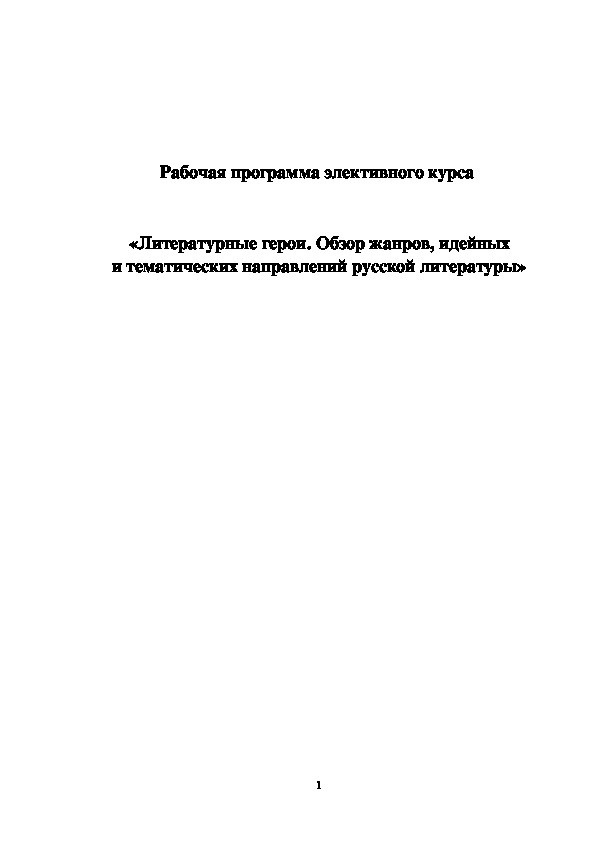 Рабочая программа элективного курса

«Литературные герои. Обзор жанров, идейных и тематических направлений русской литературы»

1